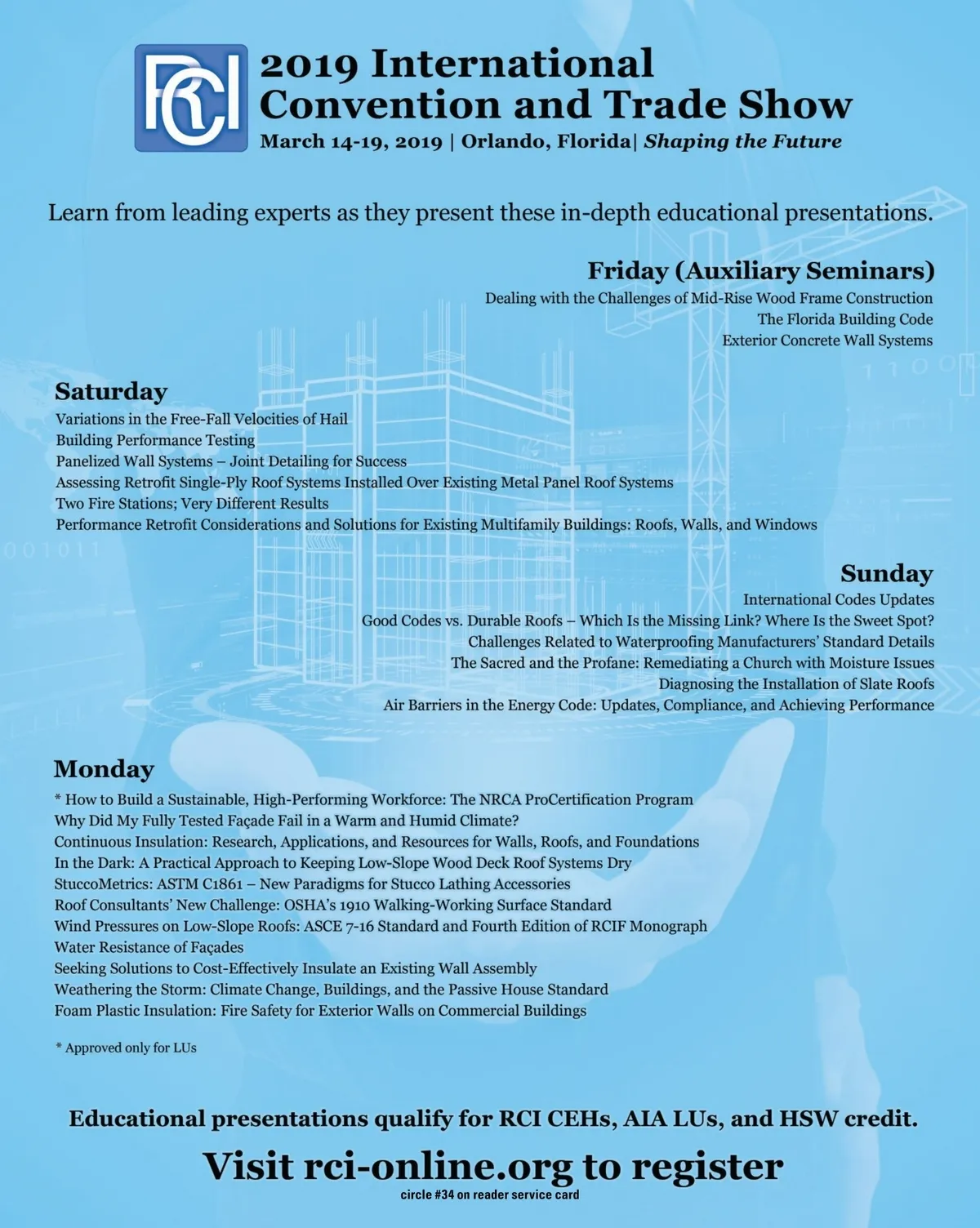 RCI

2019 International Convention and Trade Show

March 14-19, 2019 | Orlando, Florida| Shaping the Future

Learn from leading experts as they present these in-depth educational presentations.

Friday (Auxiliary Seminars)

Dealing with the Challenges of Mid-Rise Wood Frame Construction
The Florida Building Code
Exterior Concrete Wall Systems

Saturday

Variations in the Free-Fall Velocities of Hail
Building Performance Testing
Panelized Wall Systems – Joint Detailing for Success
Assessing Retrofit Single-Ply Roof Systems Installed Over Existing Metal Panel Roof Systems
Two Fire Stations; Very Different Results
Performance Retrofit Considerations and Solutions for Existing Multifamily Buildings: Roofs, Walls, and Windows

Sunday

International Codes Updates
Good Codes vs. Durable Roofs – Which Is the Missing Link? Where Is the Sweet Spot?
Challenges Related to Waterproofing Manufacturers' Standard Details
The Sacred and the Profane: Remediating a Church with Moisture Issues
Diagnosing the Installation of Slate Roofs
Air Barriers in the Energy Code: Updates, Compliance, and Achieving Performance

Monday

* How to Build a Sustainable, High-Performing Workforce: The NRCA ProCertification Program
Why Did My Fully Tested Façade Fail in a Warm and Humid Climate?
Continuous Insulation: Research, Applications, and Resources for Walls, Roofs, and Foundations
In the Dark: A Practical Approach to Keeping Low-Slope Wood Deck Roof Systems Dry
StuccoMetrics: ASTM C1861 – New Paradigms for Stucco Lathing Accessories
Roof Consultants' New Challenge: OSHA's 1910 Walking-Working Surface Standard
Wind Pressures on Low-Slope Roofs: ASCE 7-16 Standard and Fourth Edition of RCIF Monograph
Water Resistance of Façades
Seeking Solutions to Cost-Effectively Insulate an Existing Wall Assembly
Weathering the Storm: Climate Change, Buildings, and the Passive House Standard
Foam Plastic Insulation: Fire Safety for Exterior Walls on Commercial Buildings

* Approved only for LUs

Educational presentations qualify for RCI CEHs, AIA LUs, and HSW credit.

Visit rci-online.org to register

circle #34 on reader service card